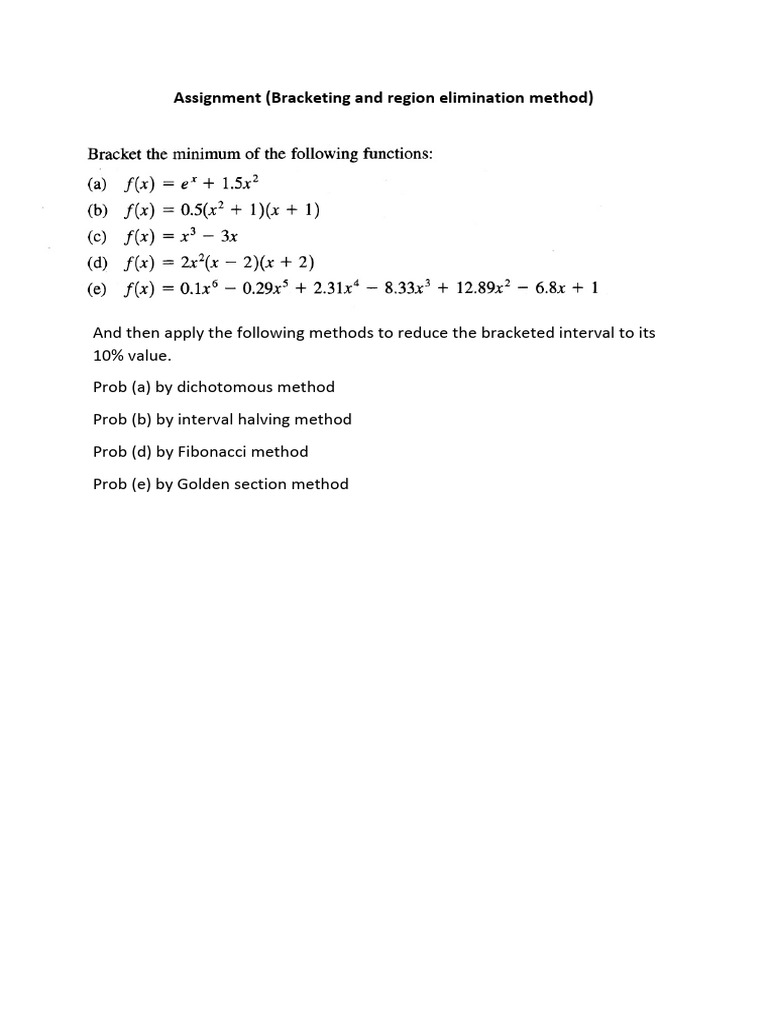 Assignment (Bracketing and region elimination method)

Bracket the minimum of the following functions:

(a) $f(x) = e^x + 1.5x^2$

(b) $f(x) = 0.5(x^2 + 1)(x + 1)$

(c) $f(x) = x^3 - 3x$

(d) $f(x) = 2x^2(x - 2)(x + 2)$

(e) $f(x) = 0.1x^6 - 0.29x^5 + 2.31x^4 - 8.33x^3 + 12.89x^2 - 6.8x + 1$

And then apply the following methods to reduce the bracketed interval to its 10% value.

Prob (a) by dichotomous method

Prob (b) by interval halving method

Prob (d) by Fibonacci method

Prob (e) by Golden section method